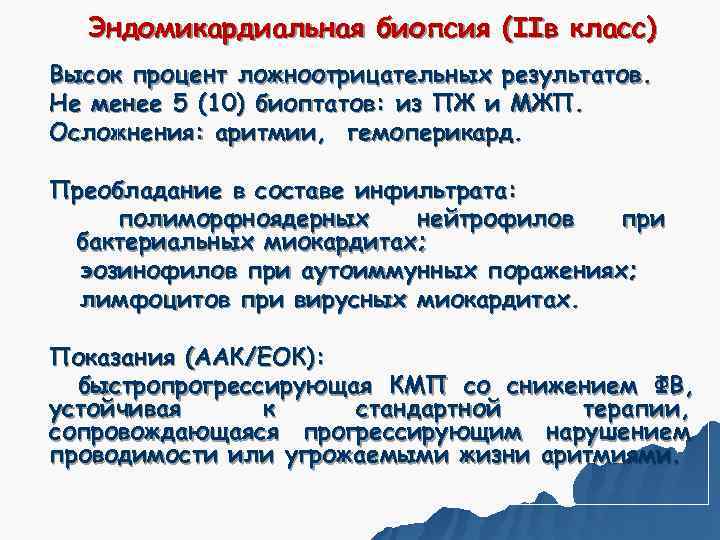 Эндомикардиальная биопсия (IIв класс)

Высок процент ложноотрицательных результатов.
Не менее 5 (10) биоптатов: из ПЖ и МЖП.
Осложнения: аритмии, гемоперикард.

Преобладание в составе инфильтрата:
полиморфноядерных нейтрофилов при бактериальных миокардитах;
эозинофилов при аутоиммунных поражениях;
лимфоцитов при вирусных миокардитах.

Показания (ААК/ЕОК):
быстропрогрессирующая КМП со снижением ФВ, устойчивая к стандартной терапии, сопровождающаяся прогрессирующим нарушением проводимости или угрожаемыми жизни аритмиями.